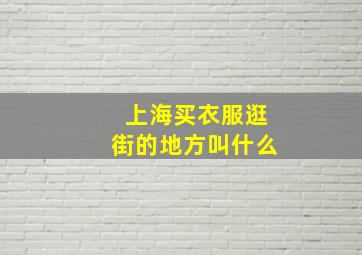 上海买衣服逛街的地方叫什么